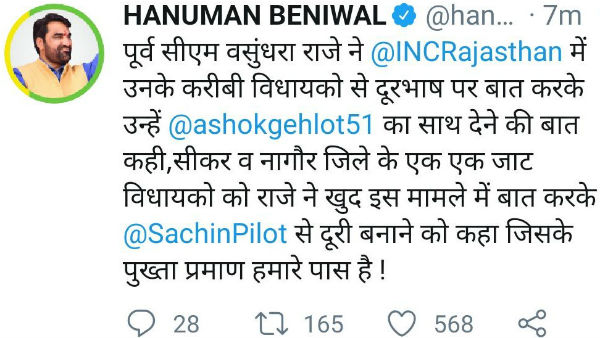 HANUMAN BENIWAL @han... · 7m

पूर्व सीएम वसुंधरा राजे ने @INCRajasthan में उनके करीबी विधायको से दूरभाष पर बात करके उन्हें @ashokgehlot51 का साथ देने की बात कही,सीकर व नागौर जिले के एक एक जाट विधायको को राजे ने खुद इस मामले में बात करके @SachinPilot से दूरी बनाने को कहा जिसके पुख्ता प्रमाण हमारे पास है !

28 165 568